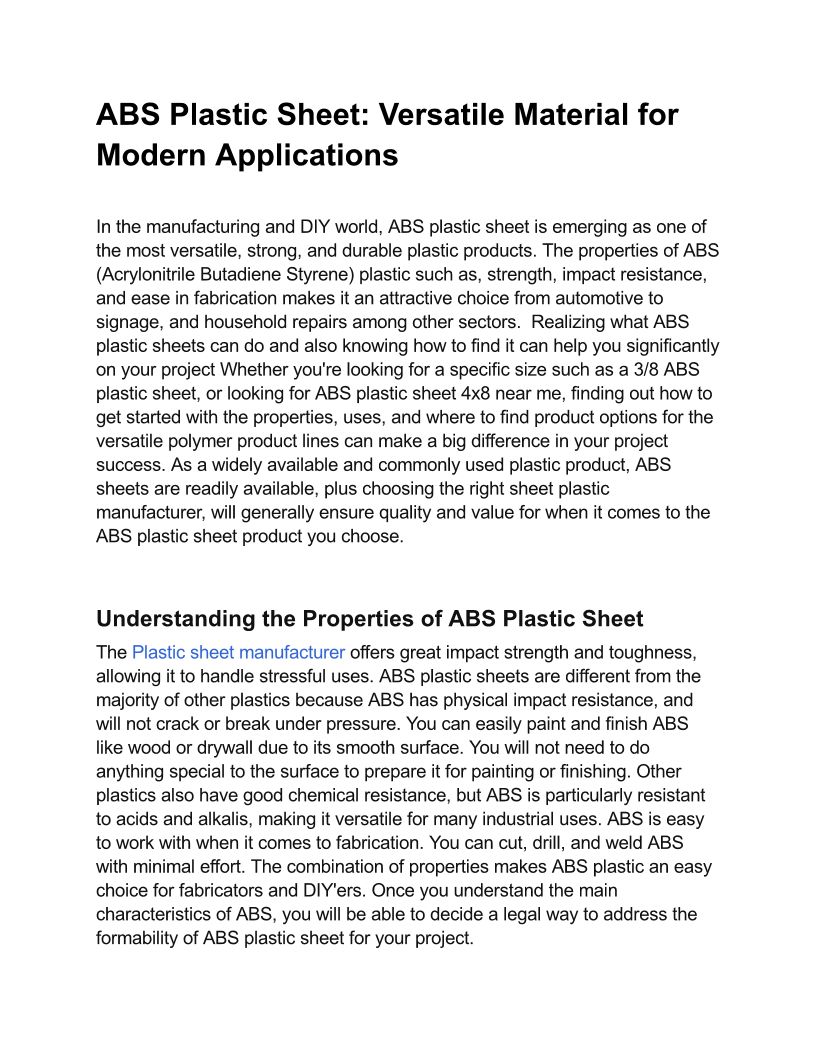 ABS Plastic Sheet: Versatile Material for Modern Applications

In the manufacturing and DIY world, ABS plastic sheet is emerging as one of the most versatile, strong, and durable plastic products. The properties of ABS (Acrylonitrile Butadiene Styrene) plastic such as, strength, impact resistance, and ease in fabrication makes it an attractive choice from automotive to signage, and household repairs among other sectors. Realizing what ABS plastic sheets can do and also knowing how to find it can help you significantly on your project Whether you're looking for a specific size such as a 3/8 ABS plastic sheet, or looking for ABS plastic sheet 4x8 near me, finding out how to get started with the properties, uses, and where to find product options for the versatile polymer product lines can make a big difference in your project success. As a widely available and commonly used plastic product, ABS sheets are readily available, plus choosing the right sheet plastic manufacturer, will generally ensure quality and value for when it comes to the ABS plastic sheet product you choose.

Understanding the Properties of ABS Plastic Sheet

The Plastic sheet manufacturer offers great impact strength and toughness, allowing it to handle stressful uses. ABS plastic sheets are different from the majority of other plastics because ABS has physical impact resistance, and will not crack or break under pressure. You can easily paint and finish ABS like wood or drywall due to its smooth surface. You will not need to do anything special to the surface to prepare it for painting or finishing. Other plastics also have good chemical resistance, but ABS is particularly resistant to acids and alkalis, making it versatile for many industrial uses. ABS is easy to work with when it comes to fabrication. You can cut, drill, and weld ABS with minimal effort. The combination of properties makes ABS plastic an easy choice for fabricators and DIY'ers. Once you understand the main characteristics of ABS, you will be able to decide a legal way to address the formability of ABS plastic sheet for your project.